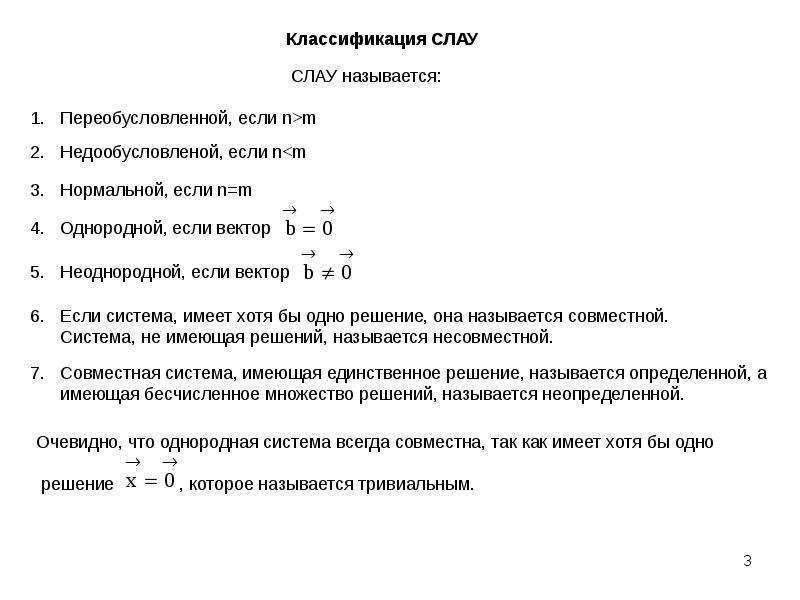 Классификация СЛАУ

СЛАУ называется:

1. Переобусловленной, если n>m

2. Недообусловленой, если n<m

3. Нормальной, если n=m

4. Однородной, если вектор $\vec{b} = \vec{0}$

5. Неоднородной, если вектор $\vec{b} \neq \vec{0}$

6. Если система, имеет хотя бы одно решение, она называется совместной. Система, не имеющая решений, называется несовместной.

7. Совместная система, имеющая единственное решение, называется определенной, а имеющая бесчисленное множество решений, называется неопределенной.

Очевидно, что однородная система всегда совместна, так как имеет хотя бы одно решение $\vec{x} = \vec{0}$, которое называется тривиальным.

3